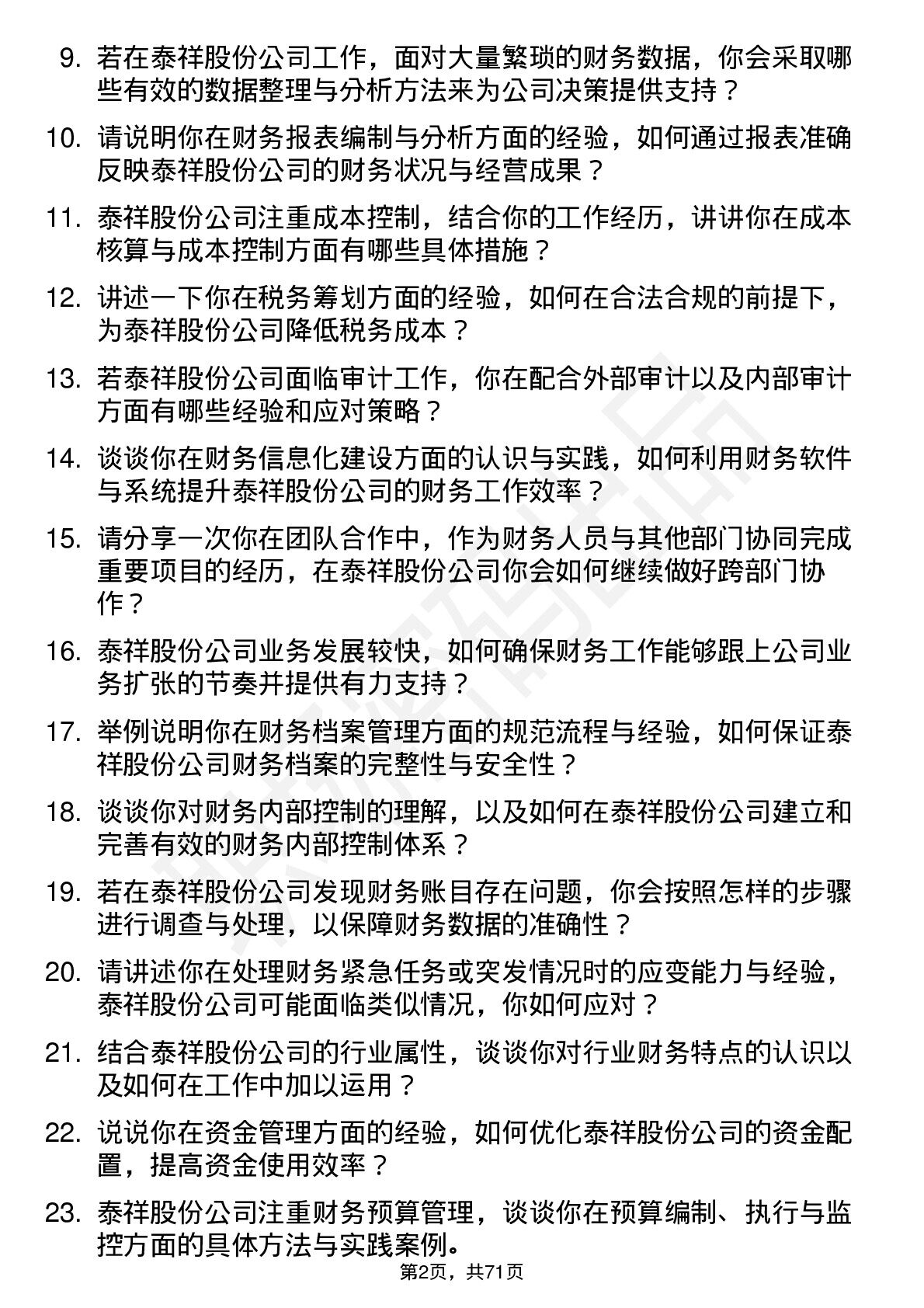 9. 若在泰祥股份公司工作，面对大量繁琐的财务数据，你会采取哪些有效的数据整理与分析方法来为公司决策提供支持？

10. 请说明你在财务报表编制与分析方面的经验，如何通过报表准确反映泰祥股份公司的财务状况与经营成果？

11. 泰祥股份公司注重成本控制，结合你的工作经历，讲讲你在成本核算与成本控制方面有哪些具体措施？

12. 讲述一下你在税务筹划方面的经验，如何在合法合规的前提下，为泰祥股份公司降低税务成本？

13. 若泰祥股份公司面临审计工作，你在配合外部审计以及内部审计方面有哪些经验和应对策略？

14. 谈谈你在财务信息化建设方面的认识与实践，如何利用财务软件与系统提升泰祥股份公司的财务工作效率？

15. 请分享一次你在团队合作中，作为财务人员与其他部门协同完成重要项目的经历，在泰祥股份公司你会如何继续做好跨部门协作？

16. 泰祥股份公司业务发展较快，如何确保财务工作能够跟上公司业务扩张的节奏并提供有力支持？

17. 举例说明你在财务档案管理方面的规范流程与经验，如何保证泰祥股份公司财务档案的完整性与安全性？

18. 谈谈你对财务内部控制的理解，以及如何在泰祥股份公司建立和完善有效的财务内部控制体系？

19. 若在泰祥股份公司发现财务账目存在问题，你会按照怎样的步骤进行调查与处理，以保障财务数据的准确性？

20. 请讲述你在处理财务紧急任务或突发情况时的应变能力与经验，泰祥股份公司可能面临类似情况，你如何应对？

21. 结合泰祥股份公司的行业属性，谈谈你对行业财务特点的认识以及如何在工作中加以运用？

22. 说说你在资金管理方面的经验，如何优化泰祥股份公司的资金配置，提高资金使用效率？

23. 泰祥股份公司注重财务预算管理，谈谈你在预算编制、执行与监控方面的具体方法与实践案例。

第2页，共71页